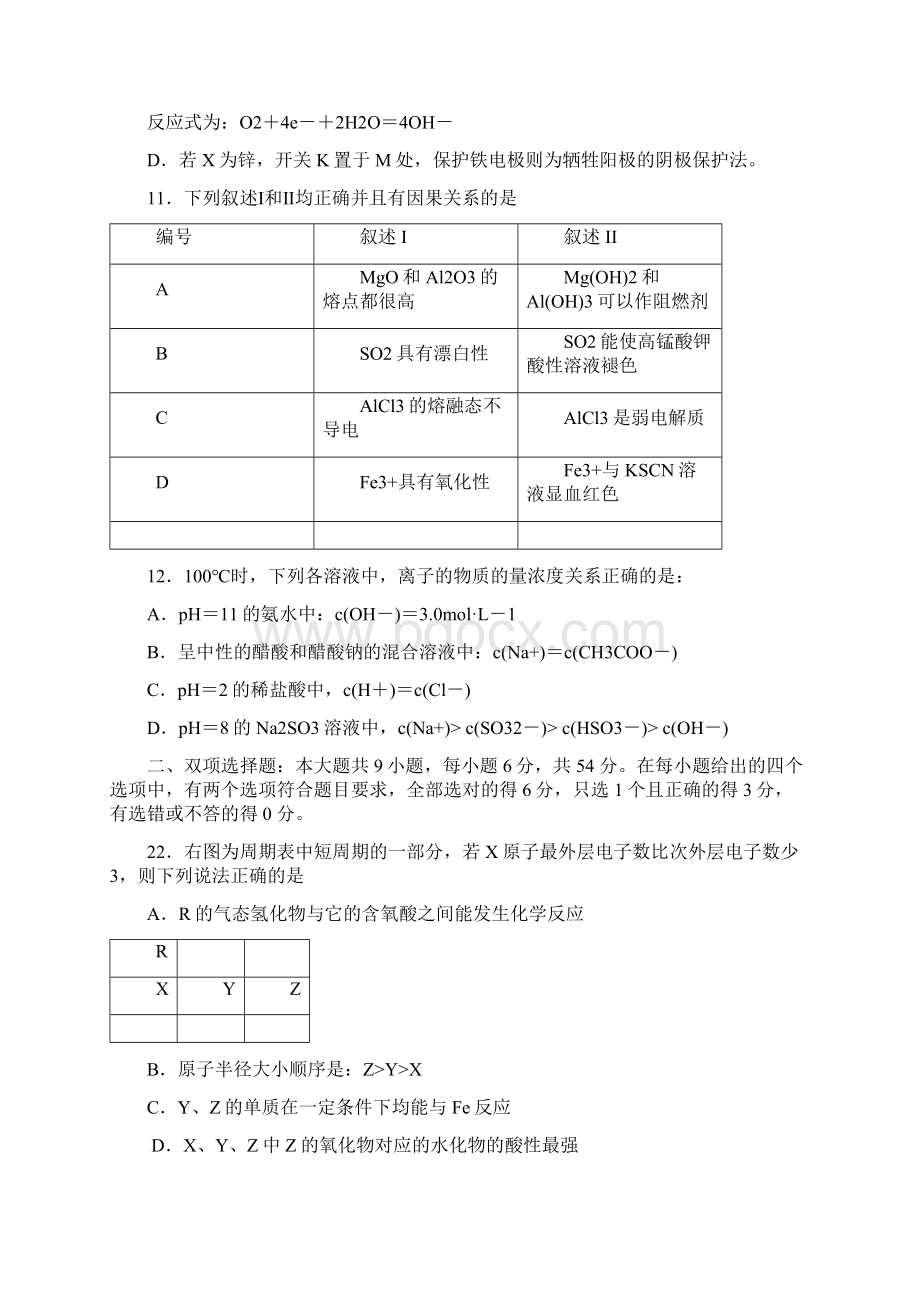 反应式为：O2＋4e－＋2H2O＝4OH－

D．若 X 为锌，开关 K 置于 M 处，保护铁电极则为牺牲阳极的阴极保护法。

11．下列叙述I和II均正确并且有因果关系的是

| 编号 | 叙述 I | 叙述 II |
|---|---|---|
| A | MgO 和 Al2O3 的熔点都很高 | Mg(OH)2 和 Al(OH)3 可以作阻燃剂 |
| B | SO2 具有漂白性 | SO2 能使高锰酸钾酸性溶液褪色 |
| C | AlCl3 的熔融态不导电 | AlCl3 是弱电解质 |
| D | Fe3+具有氧化性 | Fe3+与 KSCN 溶液显血红色 |
| | | |

12．100°C时，下列各溶液中，离子的物质的量浓度关系正确的是：

A．pH＝11 的氨水中：c(OH－)＝3.0mol·L－1

B．呈中性的醋酸和醋酸钠的混合溶液中：c(Na+)＝c(CH3COO－)

C．pH＝2 的稀盐酸中，c(H＋)＝c(Cl－)

D．pH＝8 的 Na2SO3 溶液中，c(Na+)> c(SO32－)> c(HSO3－)> c(OH－)

二、双项选择题：本大题共 9 小题，每小题 6 分，共 54 分。在每小题给出的四个选项中，有两个选项符合题目要求，全部选对的得 6 分，只选 1 个且正确的得 3 分，有选错或不答的得 0 分。

22．右图为周期表中短周期的一部分，若 X 原子最外层电子数比次外层电子数少 3，则下列说法正确的是

A．R 的气态氢化物与它的含氧酸之间能发生化学反应

| R | | |
|---|---|---|
| X | Y | Z |
| | | |

B．原子半径大小顺序是：Z>Y>X

C．Y、Z 的单质在一定条件下均能与 Fe 反应

D．X、Y、Z 中 Z 的氧化物对应的水化物的酸性最强

www.bdocx.com